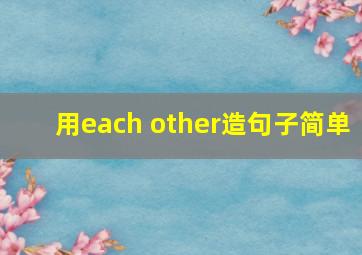 用each other造句子简单